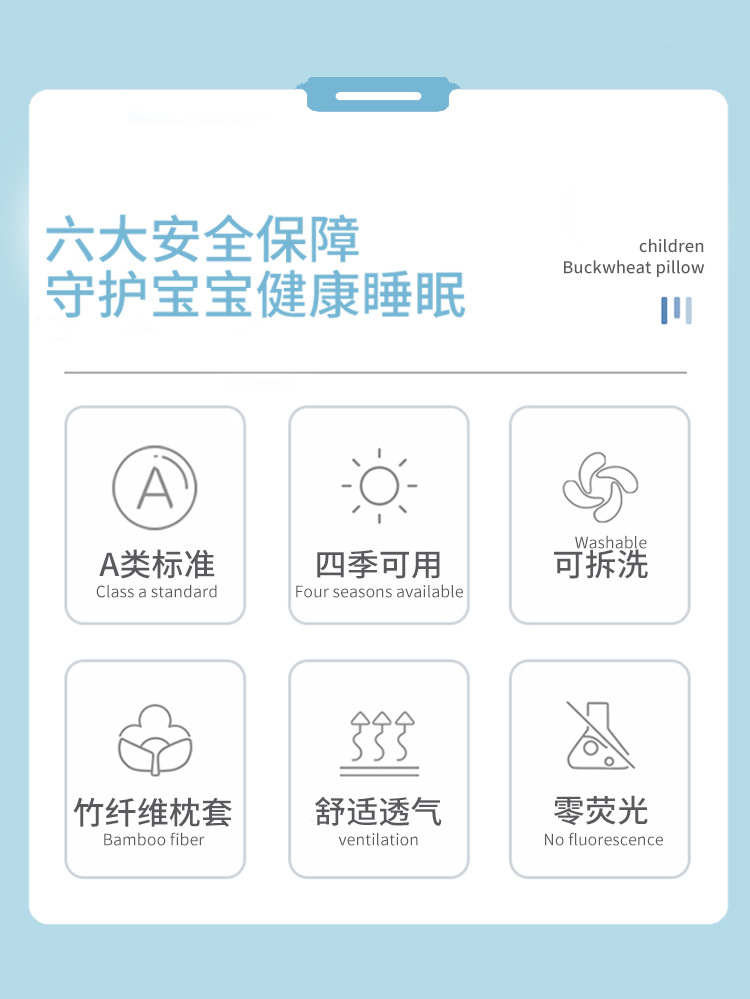 六大安全保障
守护宝宝健康睡眠

children
Buckwheat pillow

A

A类标准
Class a standard

四季可用
Four seasons available

Washable
可拆洗

竹纤维枕套
Bamboo fiber

舒适透气
ventilation

零荧光
No fluorescence